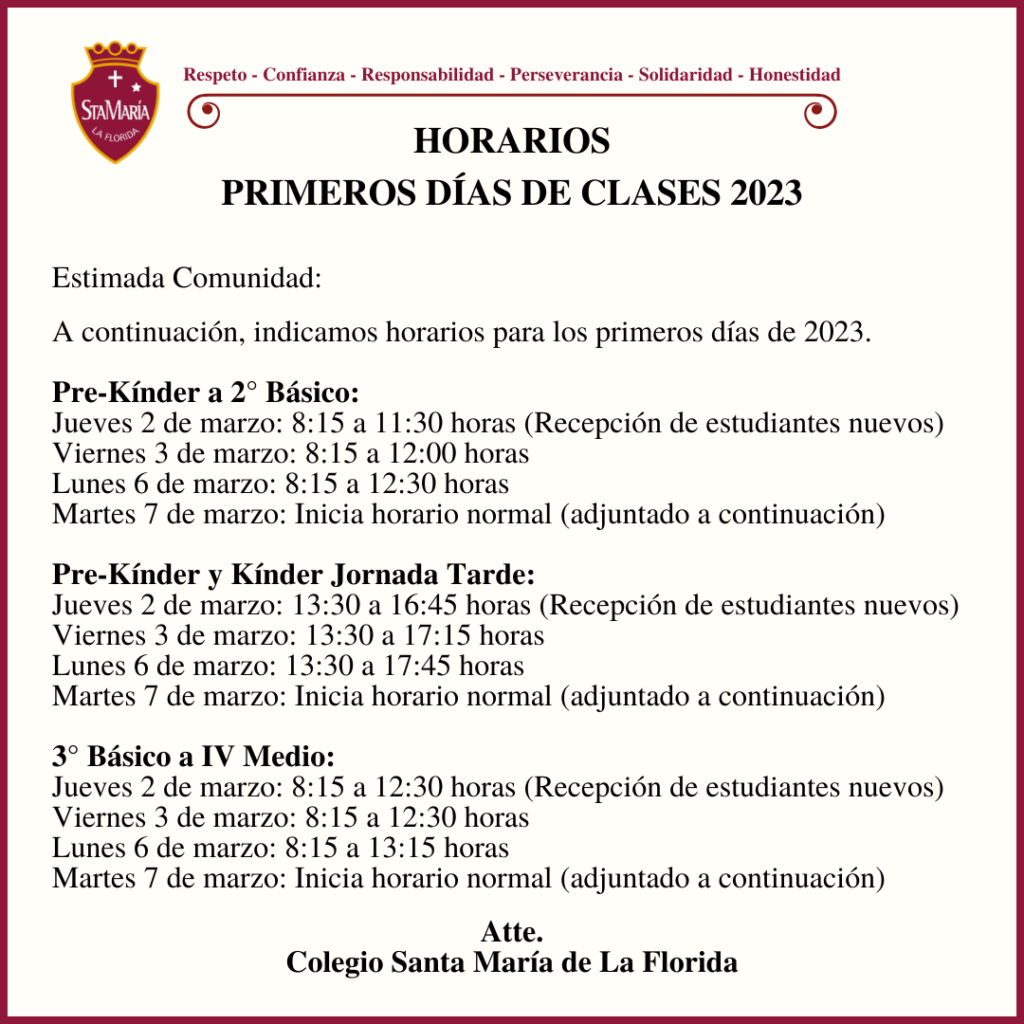 StaMaría
LA FLORIDA

Respeto - Confianza - Responsabilidad - Perseverancia - Solidaridad - Honestidad

HORARIOS
PRIMEROS DÍAS DE CLASES 2023

Estimada Comunidad:

A continuación, indicamos horarios para los primeros días de 2023.

Pre-Kínder a 2° Básico:
Jueves 2 de marzo: 8:15 a 11:30 horas (Recepción de estudiantes nuevos)
Viernes 3 de marzo: 8:15 a 12:00 horas
Lunes 6 de marzo: 8:15 a 12:30 horas
Martes 7 de marzo: Inicia horario normal (adjuntado a continuación)

Pre-Kínder y Kínder Jornada Tarde:
Jueves 2 de marzo: 13:30 a 16:45 horas (Recepción de estudiantes nuevos)
Viernes 3 de marzo: 13:30 a 17:15 horas
Lunes 6 de marzo: 13:30 a 17:45 horas
Martes 7 de marzo: Inicia horario normal (adjuntado a continuación)

3° Básico a IV Medio:
Jueves 2 de marzo: 8:15 a 12:30 horas (Recepción de estudiantes nuevos)
Viernes 3 de marzo: 8:15 a 12:30 horas
Lunes 6 de marzo: 8:15 a 13:15 horas
Martes 7 de marzo: Inicia horario normal (adjuntado a continuación)

Atte.
Colegio Santa María de La Florida